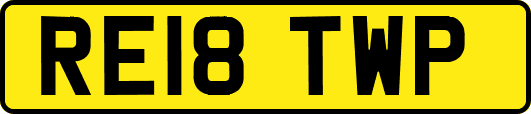 RE18 TWP